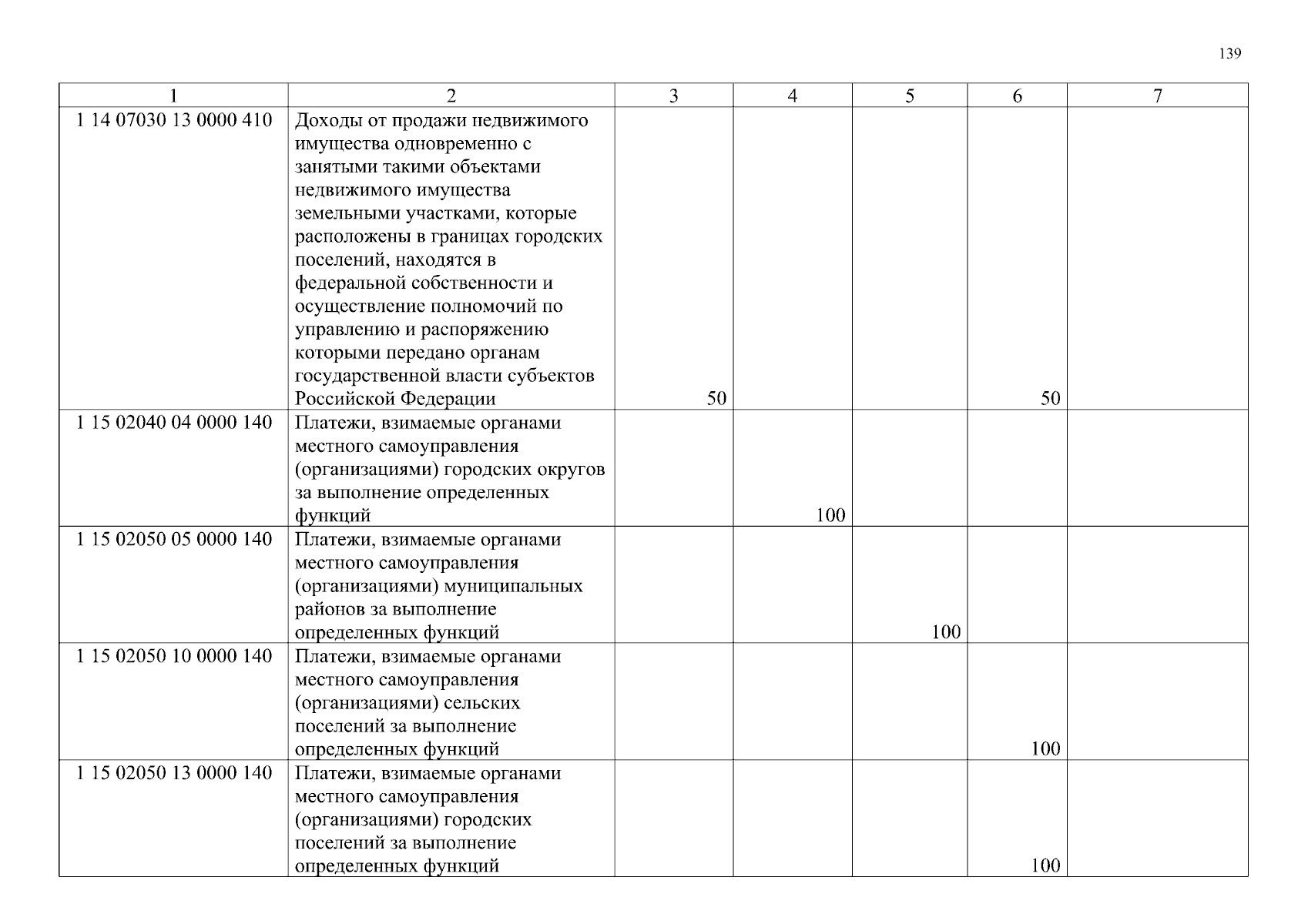 139

| 1 | 2 | 3 | 4 | 5 | 6 | 7 |
|---|---|---|---|---|---|---|
| 1 14 07030 13 0000 410 | Доходы от продажи недвижимого имущества одновременно с занятыми такими объектами недвижимого имущества земельными участками, которые расположены в границах городских поселений, находятся в федеральной собственности и осуществление полномочий по управлению и распоряжению которыми передано органам государственной власти субъектов Российской Федерации | 50 | | | 50 | |
| 1 15 02040 04 0000 140 | Платежи, взимаемые органами местного самоуправления (организациями) городских округов за выполнение определенных функций | | 100 | | | |
| 1 15 02050 05 0000 140 | Платежи, взимаемые органами местного самоуправления (организациями) муниципальных районов за выполнение определенных функций | | | 100 | | |
| 1 15 02050 10 0000 140 | Платежи, взимаемые органами местного самоуправления (организациями) сельских поселений за выполнение определенных функций | | | | 100 | |
| 1 15 02050 13 0000 140 | Платежи, взимаемые органами местного самоуправления (организациями) городских поселений за выполнение определенных функций | | | | 100 | |